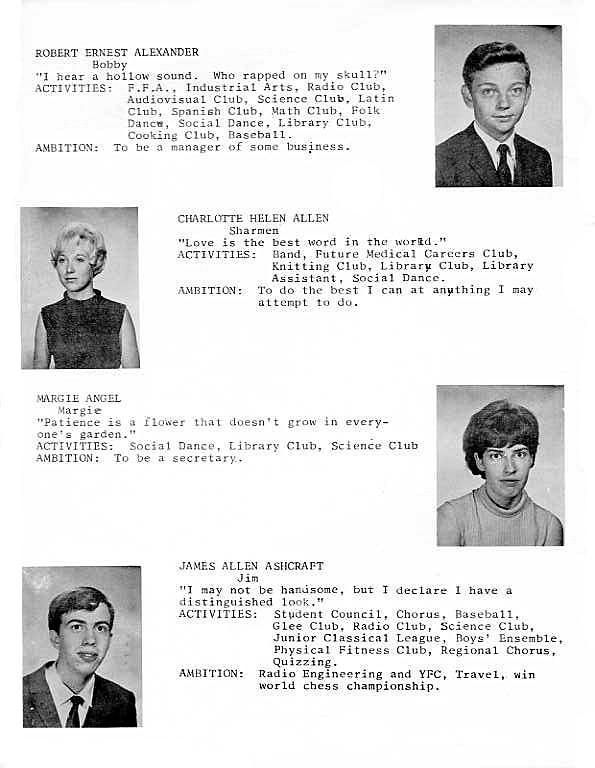 ROBERT ERNEST ALEXANDER
Bobby
"I hear a hollow sound. Who rapped on my skull?"
ACTIVITIES: F.F.A., Industrial Arts, Radio Club, Audiovisual Club, Science Club, Latin Club, Spanish Club, Math Club, Folk Dance, Social Dance, Library Club, Cooking Club, Baseball.
AMBITION: To be a manager of some business.

CHARLOTTE HELEN ALLEN
Sharmen
"Love is the best word in the world."
ACTIVITIES: Band, Future Medical Careers Club, Knitting Club, Library Club, Library Assistant, Social Dance.
AMBITION: To do the best I can at anything I may attempt to do.

MARGIE ANGEL
Margie
"Patience is a flower that doesn't grow in everyone's garden."
ACTIVITIES: Social Dance, Library Club, Science Club
AMBITION: To be a secretary.

JAMES ALLEN ASHCRAFT
Jim
"I may not be handsome, but I declare I have a distinguished look."
ACTIVITIES: Student Council, Chorus, Baseball, Glee Club, Radio Club, Science Club, Junior Classical League, Boys' Ensemble, Physical Fitness Club, Regional Chorus, Quizzing.
AMBITION: Radio Engineering and YFC, Travel, win world chess championship.